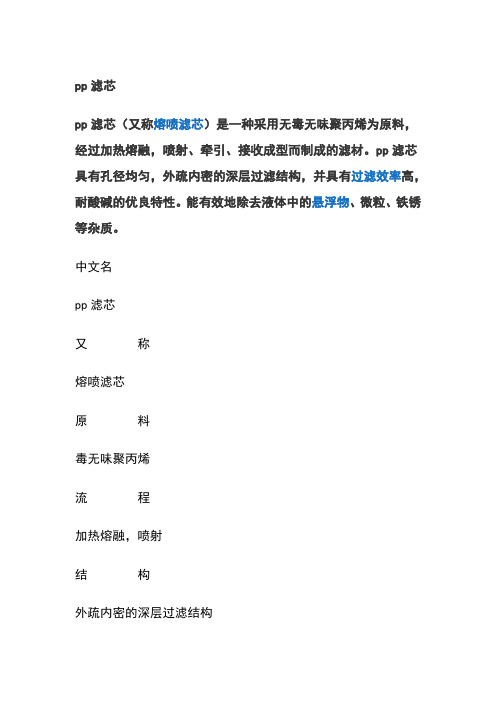 pp 滤芯

pp 滤芯（又称熔喷滤芯）是一种采用无毒无味聚丙烯为原料，经过加热熔融，喷射、牵引、接收成型而制成的滤材。pp 滤芯具有孔径均匀，外疏内密的深层过滤结构，并具有过滤效率高，耐酸碱的优良特性。能有效地除去液体中的悬浮物、微粒、铁锈等杂质。

中文名

pp 滤芯

又　　　称

熔喷滤芯

原　　　料

毒无味聚丙烯

流　　　程

加热熔融，喷射

结　　　构

外疏内密的深层过滤结构